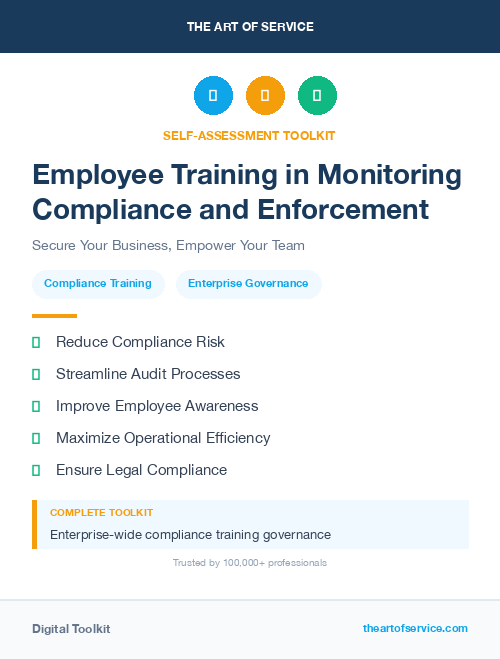 THE ART OF SERVICE

SELF-ASSESSMENT TOOLKIT

Employee Training in Monitoring Compliance and Enforcement

Secure Your Business, Empower Your Team

Compliance Training

Enterprise Governance

Reduce Compliance Risk

Streamline Audit Processes

Improve Employee Awareness

Maximize Operational Efficiency

Ensure Legal Compliance

COMPLETE TOOLKIT

Enterprise-wide compliance training governance

Trusted by 100,000+ professionals

Digital Toolkit

theartofservice.com